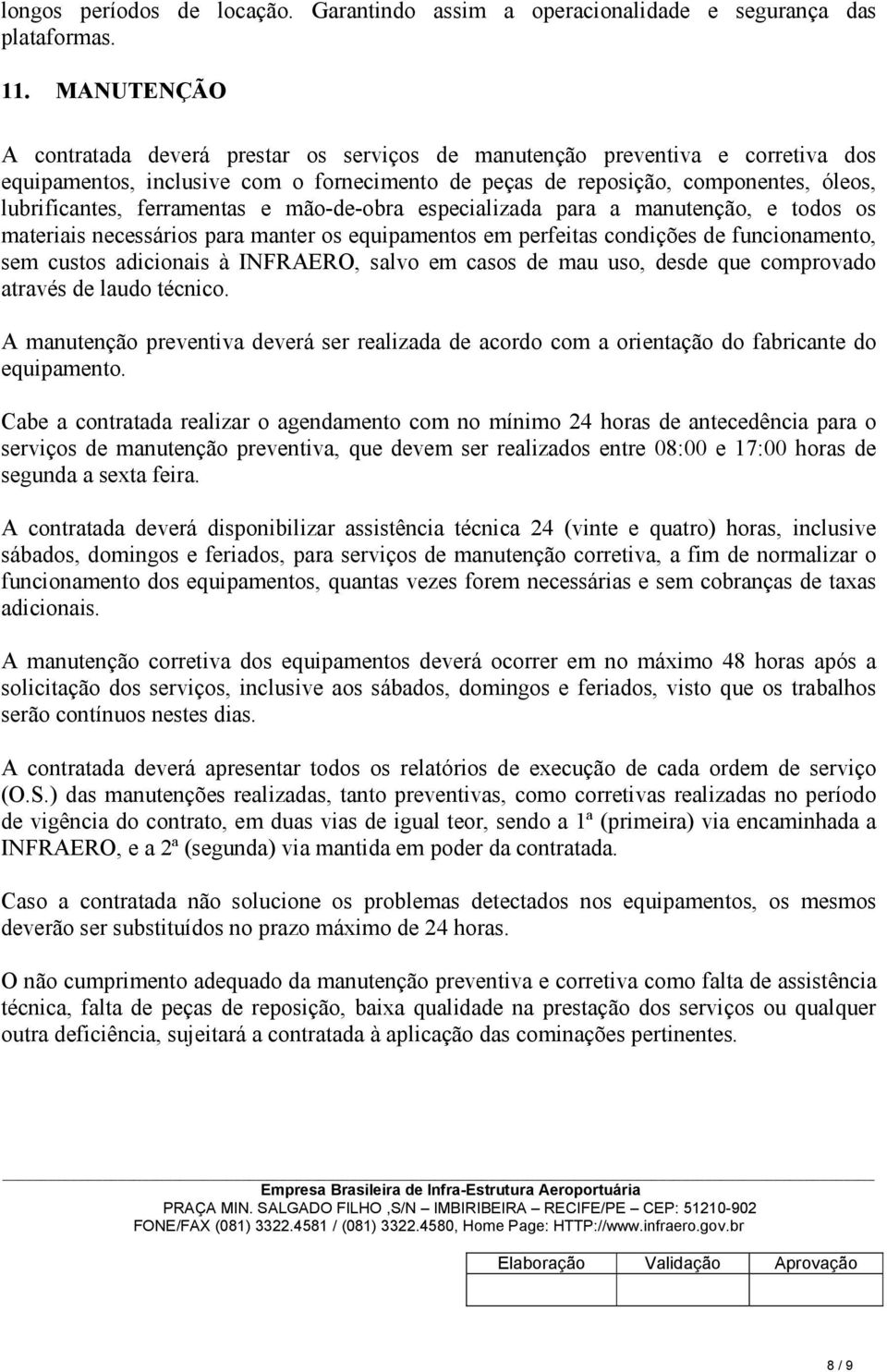 longos períodos de locação. Garantindo assim a operacionalidade e segurança das plataformas.

11. MANUTENÇÃO

A contratada deverá prestar os serviços de manutenção preventiva e corretiva dos equipamentos, inclusive com o fornecimento de peças de reposição, componentes, óleos, lubrificantes, ferramentas e mão-de-obra especializada para a manutenção, e todos os materiais necessários para manter os equipamentos em perfeitas condições de funcionamento, sem custos adicionais à INFRAERO, salvo em casos de mau uso, desde que comprovado através de laudo técnico.

A manutenção preventiva deverá ser realizada de acordo com a orientação do fabricante do equipamento.

Cabe a contratada realizar o agendamento com no mínimo 24 horas de antecedência para o serviços de manutenção preventiva, que devem ser realizados entre 08:00 e 17:00 horas de segunda a sexta feira.

A contratada deverá disponibilizar assistência técnica 24 (vinte e quatro) horas, inclusive sábados, domingos e feriados, para serviços de manutenção corretiva, a fim de normalizar o funcionamento dos equipamentos, quantas vezes forem necessárias e sem cobranças de taxas adicionais.

A manutenção corretiva dos equipamentos deverá ocorrer em no máximo 48 horas após a solicitação dos serviços, inclusive aos sábados, domingos e feriados, visto que os trabalhos serão contínuos nestes dias.

A contratada deverá apresentar todos os relatórios de execução de cada ordem de serviço (O.S.) das manutenções realizadas, tanto preventivas, como corretivas realizadas no período de vigência do contrato, em duas vias de igual teor, sendo a 1ª (primeira) via encaminhada a INFRAERO, e a 2ª (segunda) via mantida em poder da contratada.

Caso a contratada não solucione os problemas detectados nos equipamentos, os mesmos deverão ser substituídos no prazo máximo de 24 horas.

O não cumprimento adequado da manutenção preventiva e corretiva como falta de assistência técnica, falta de peças de reposição, baixa qualidade na prestação dos serviços ou qualquer outra deficiência, sujeitará a contratada à aplicação das cominações pertinentes.

Empresa Brasileira de Infra-Estrutura Aeroportuária
PRAÇA MIN. SALGADO FILHO ,S/N – IMBIRIBEIRA – RECIFE/PE – CEP: 51210-902
FONE/FAX (081) 3322.4581 / (081) 3322.4580, Home Page: HTTP://www.infraero.gov.br

| Elaboração | Validação | Aprovação |
|---|---|---|
| | | |

8 / 9